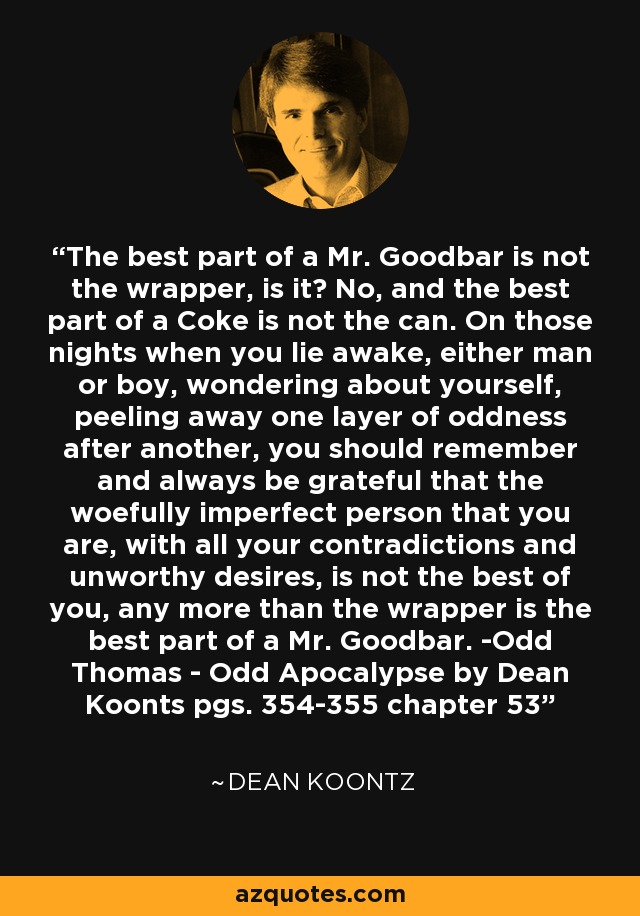 "The best part of a Mr. Goodbar is not the wrapper, is it? No, and the best part of a Coke is not the can. On those nights when you lie awake, either man or boy, wondering about yourself, peeling away one layer of oddness after another, you should remember and always be grateful that the woefully imperfect person that you are, with all your contradictions and unworthy desires, is not the best of you, any more than the wrapper is the best part of a Mr. Goodbar. -Odd Thomas - Odd Apocalypse by Dean Koonts pgs. 354-355 chapter 53"

~DEAN KOONTZ

azquotes.com